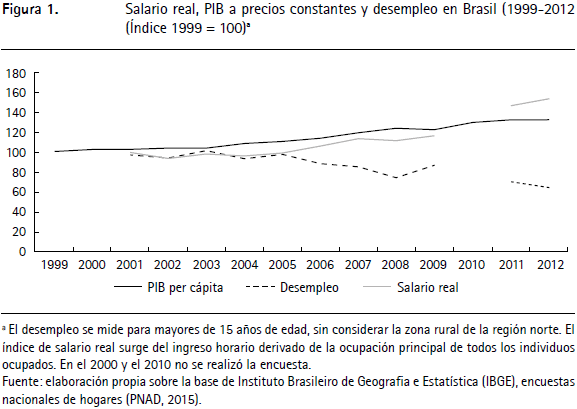 Figura 1. Salario real, PIB a precios constantes y desempleo en Brasil (1999-2012 (Índice 1999 = 100)ª

180
160
140
120
100
80
60
40
20
0

1999 2000 2001 2002 2003 2004 2005 2006 2007 2008 2009 2010 2011 2012

PIB per cápita
Desempleo
Salario real

ª El desempleo se mide para mayores de 15 años de edad, sin considerar la zona rural de la región norte. El índice de salario real surge del ingreso horario derivado de la ocupación principal de todos los individuos ocupados. En el 2000 y el 2010 no se realizó la encuesta.
Fuente: elaboración propia sobre la base de Instituto Brasileiro de Geografia e Estatística (IBGE), encuestas nacionales de hogares (PNAD, 2015).